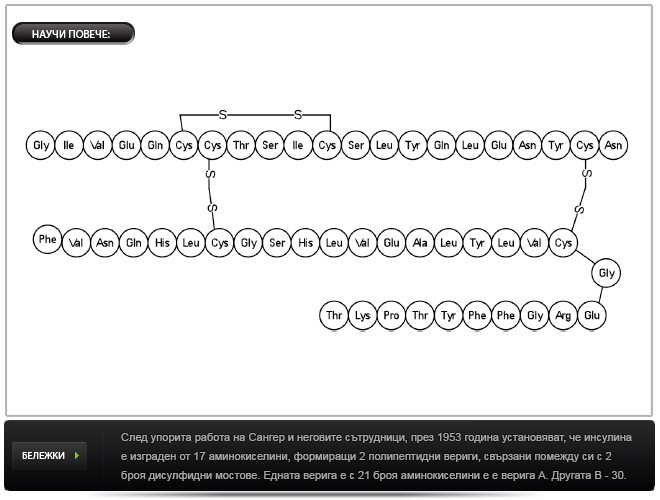 НАУЧИ ПОВЕЧЕ:

S S

Gly Ile Val Glu Gln Cys Cys Thr Ser Ile Cys Ser Leu Tyr Gln Leu Glu Asn Tyr Cys Asn

S S S S

Phe Val Asn Gln His Leu Cys Gly Ser His Leu Val Glu Ala Leu Tyr Leu Val Cys

Gly

Thr Lys Pro Thr Tyr Phe Phe Gly Arg Glu

БЕЛЕЖКИ

След упорита работа на Сангер и неговите сътрудници, през 1953 година установяват, че инсулина е изграден от 17 аминокиселини, формиращи 2 полипептидни вериги, свързани помежду си с 2 броя дисулфидни мостове. Едната верига е с 21 броя аминокиселини е е верига А. Другата В - 30.